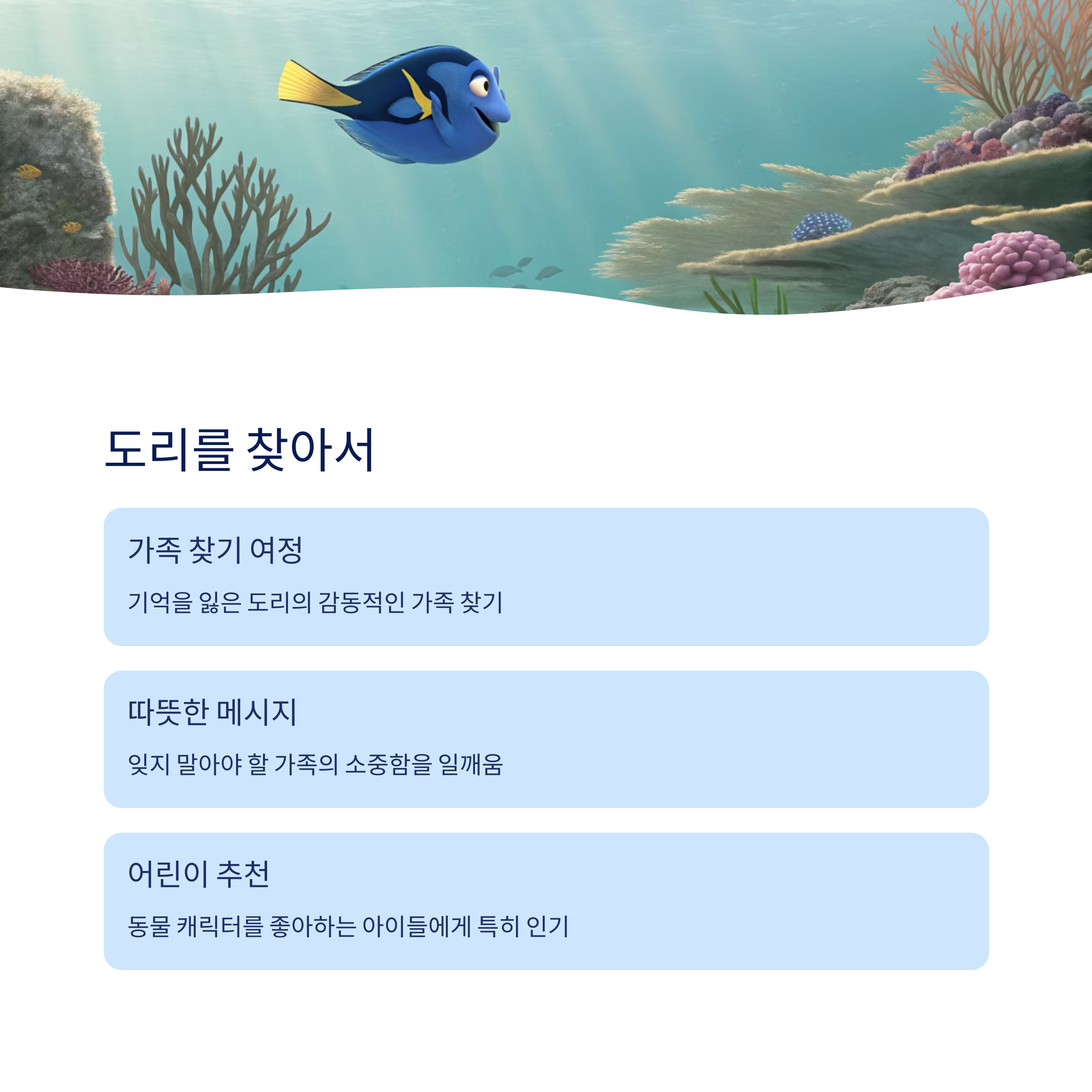 도리를 찾아서

가족 찾기 여정

기억을 잃은 도리의 감동적인 가족 찾기

따뜻한 메시지

잊지 말아야 할 가족의 소중함을 일깨움

어린이 추천

동물 캐릭터를 좋아하는 아이들에게 특히 인기